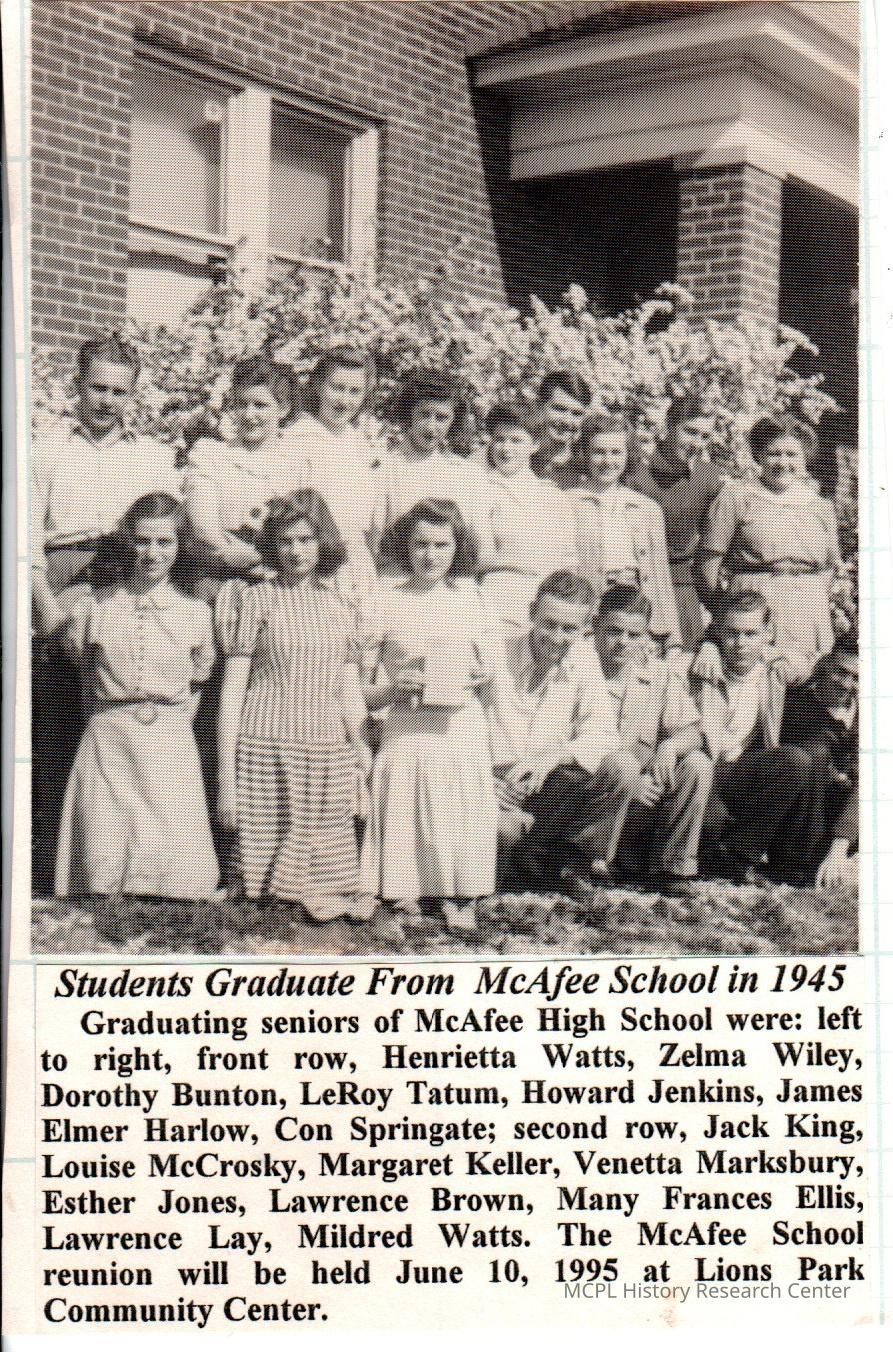 Students Graduate From McAfee School in 1945

Graduating seniors of McAfee High School were: left to right, front row, Henrietta Watts, Zelma Wiley, Dorothy Bunton, LeRoy Tatum, Howard Jenkins, James Elmer Harlow, Con Springate; second row, Jack King, Louise McCrosky, Margaret Keller, Venetta Marksbury, Esther Jones, Lawrence Brown, Many Frances Ellis, Lawrence Lay, Mildred Watts. The McAfee School reunion will be held June 10, 1995 at Lions Park Community Center.

MCPL History Research Center